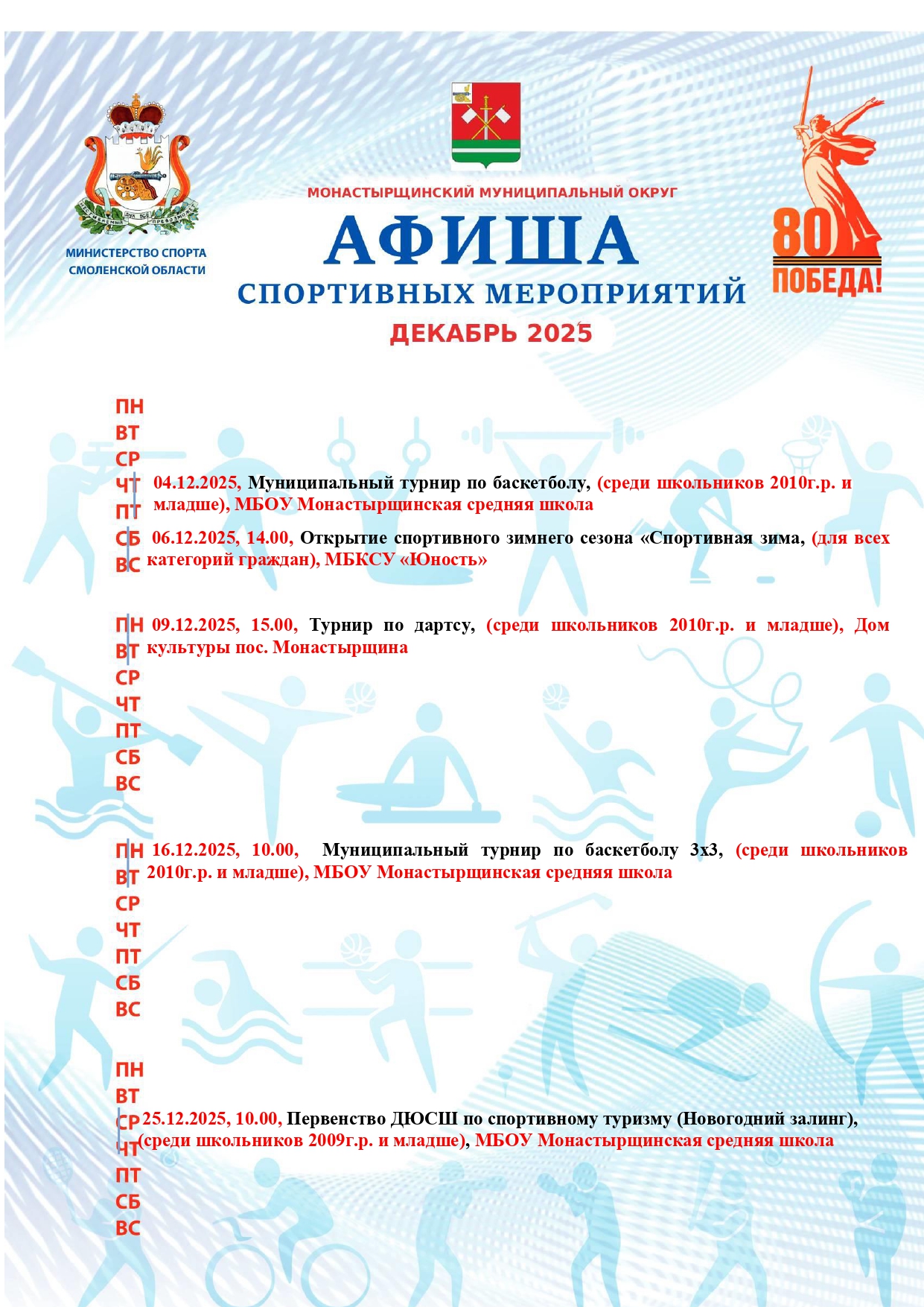 МИНИСТЕРСТВО СПОРТА СМОЛЕНСКОЙ ОБЛАСТИ

МОНАСТЫРЩИНСКИЙ МУНИЦИПАЛЬНЫЙ ОКРУГ

АФИША

СПОРТИВНЫХ МЕРОПРИЯТИЙ

ДЕКАБРЬ 2025

80 ПОБЕДА!

ПН
ВТ
СР
ЧТ 04.12.2025, Муниципальный турнир по баскетболу, (среди школьников 2010г.р. и младше), МБОУ Монастырщинская средняя школа
ПТ
СБ 06.12.2025, 14.00, Открытие спортивного зимнего сезона «Спортивная зима, (для всех категорий граждан), МБКСУ «Юность»
ВС

ПН 09.12.2025, 15.00, Турнир по дартсу, (среди школьников 2010г.р. и младше), Дом культуры пос. Монастырщина
ВТ
СР
ЧТ
ПТ
СБ
ВС

ПН 16.12.2025, 10.00, Муниципальный турнир по баскетболу 3х3, (среди школьников 2010г.р. и младше), МБОУ Монастырщинская средняя школа
ВТ
СР
ЧТ
ПТ
СБ
ВС

ПН
ВТ
СР 25.12.2025, 10.00, Первенство ДЮСШ по спортивному туризму (Новогодний залинг), (среди школьников 2009г.р. и младше), МБОУ Монастырщинская средняя школа
ЧТ
ПТ
СБ
ВС